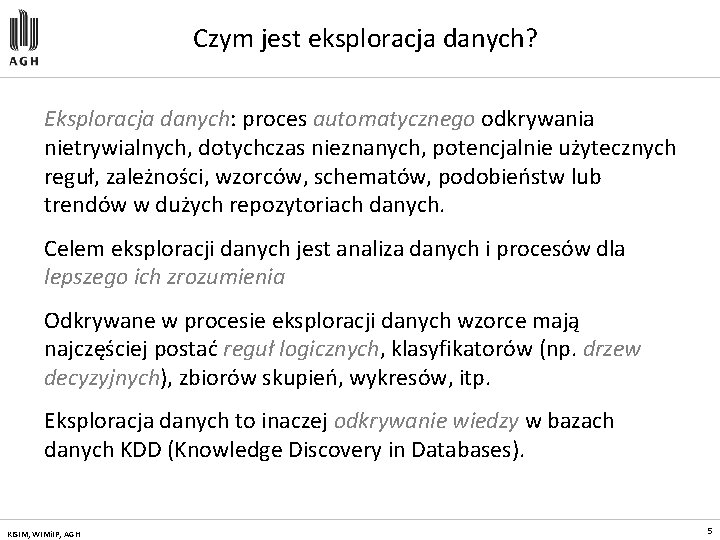 AGH

Czym jest eksploracja danych?

Eksploracja danych: proces automatycznego odkrywania nietrywialnych, dotychczas nieznanych, potencjalnie użytecznych reguł, zależności, wzorców, schematów, podobieństw lub trendów w dużych repozytoriach danych.

Celem eksploracji danych jest analiza danych i procesów dla lepszego ich zrozumienia

Odkrywane w procesie eksploracji danych wzorce mają najczęściej postać reguł logicznych, klasyfikatorów (np. drzew decyzyjnych), zbiorów skupień, wykresów, itp.

Eksploracja danych to inaczej odkrywanie wiedzy w bazach danych KDD (Knowledge Discovery in Databases).

KISIM, WIMiIP, AGH

5